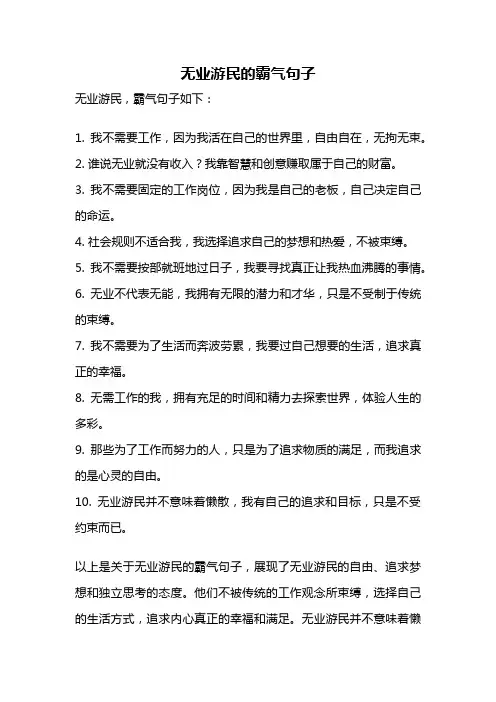 无业游民的霸气句子

无业游民，霸气句子如下：

1. 我不需要工作，因为我活在自己的世界里，自由自在，无拘无束。

2. 谁说无业就没有收入？我靠智慧和创意赚取属于自己的财富。

3. 我不需要固定的工作岗位，因为我是自己的老板，自己决定自己的命运。

4. 社会规则不适合我，我选择追求自己的梦想和热爱，不被束缚。

5. 我不需要按部就班地过日子，我要寻找真正让我热血沸腾的事情。

6. 无业不代表无能，我拥有无限的潜力和才华，只是不受制于传统的束缚。

7. 我不需要为了生活而奔波劳累，我要过自己想要的生活，追求真正的幸福。

8. 无需工作的我，拥有充足的时间和精力去探索世界，体验人生的多彩。

9. 那些为了工作而努力的人，只是为了追求物质的满足，而我追求的是心灵的自由。

10. 无业游民并不意味着懒散，我有自己的追求和目标，只是不受约束而已。

以上是关于无业游民的霸气句子，展现了无业游民的自由、追求梦想和独立思考的态度。他们不被传统的工作观念所束缚，选择自己的生活方式，追求内心真正的幸福和满足。无业游民并不意味着懒